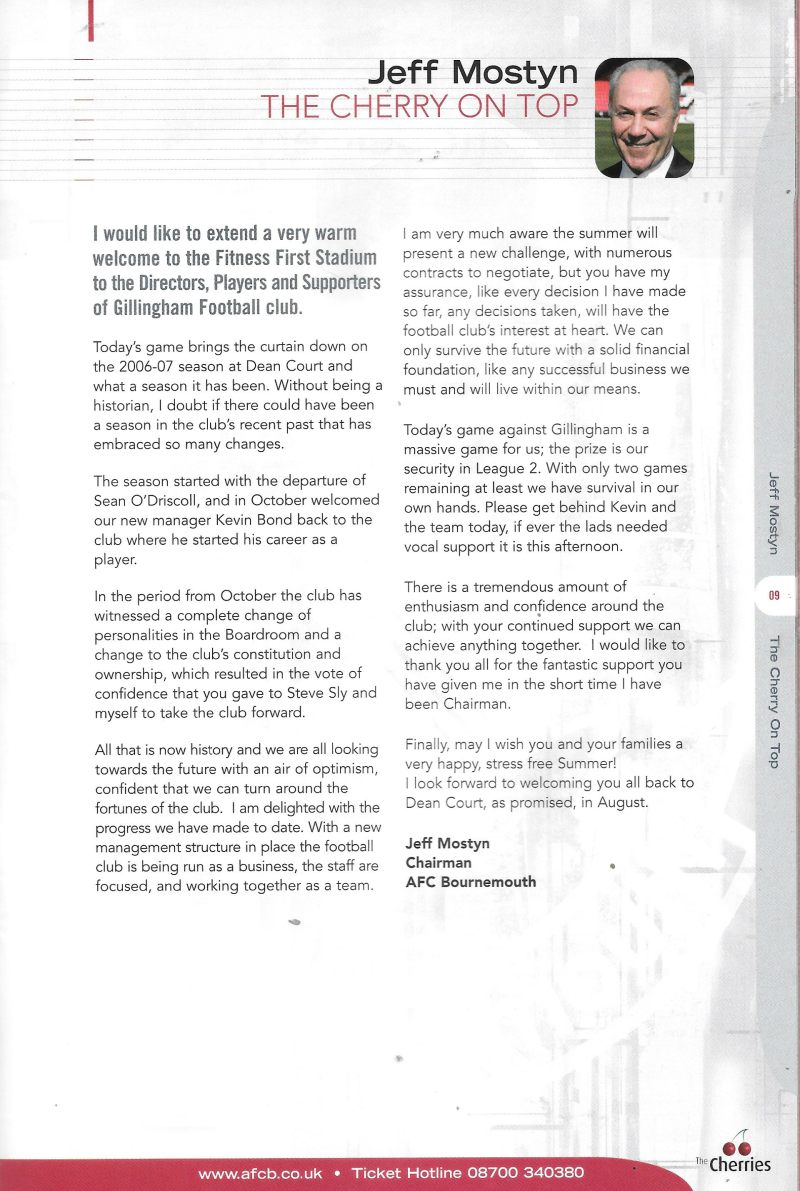 Jeff Mostyn
THE CHERRY ON TOP

I would like to extend a very warm welcome to the Fitness First Stadium to the Directors, Players and Supporters of Gillingham Football club.

Today's game brings the curtain down on the 2006-07 season at Dean Court and what a season it has been. Without being a historian, I doubt if there could have been a season in the club's recent past that has embraced so many changes.

The season started with the departure of Sean O'Driscoll, and in October welcomed our new manager Kevin Bond back to the club where he started his career as a player.

In the period from October the club has witnessed a complete change of personalities in the Boardroom and a change to the club's constitution and ownership, which resulted in the vote of confidence that you gave to Steve Sly and myself to take the club forward.

All that is now history and we are all looking towards the future with an air of optimism, confident that we can turn around the fortunes of the club. I am delighted with the progress we have made to date. With a new management structure in place the football club is being run as a business, the staff are focused, and working together as a team.

I am very much aware the summer will present a new challenge, with numerous contracts to negotiate, but you have my assurance, like every decision I have made so far, any decisions taken, will have the football club's interest at heart. We can only survive the future with a solid financial foundation, like any successful business we must and will live within our means.

Today's game against Gillingham is a massive game for us; the prize is our security in League 2. With only two games remaining at least we have survival in our own hands. Please get behind Kevin and the team today, if ever the lads needed vocal support it is this afternoon.

There is a tremendous amount of enthusiasm and confidence around the club; with your continued support we can achieve anything together. I would like to thank you all for the fantastic support you have given me in the short time I have been Chairman.

Finally, may I wish you and your families a very happy, stress free Summer!
I look forward to welcoming you all back to Dean Court, as promised, in August.

Jeff Mostyn
Chairman
AFC Bournemouth

Jeff Mostyn
09
The Cherry On Top

www.afcb.co.uk • Ticket Hotline 08700 340380
The Cherries